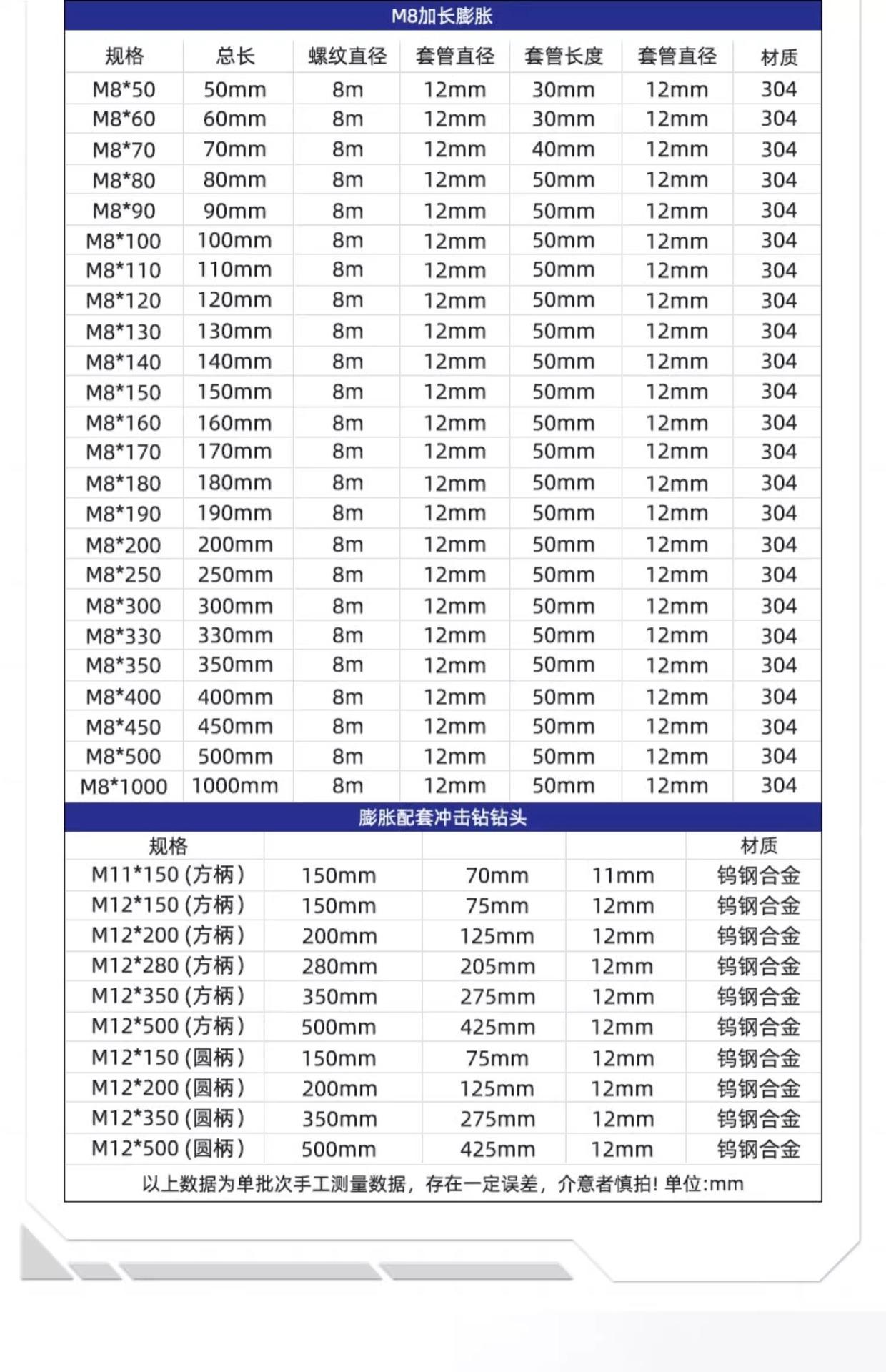 M8加长膨胀

| 规格 | 总长 | 螺纹直径 | 套管直径 | 套管长度 | 套管直径 | 材质 |
|---|---|---|---|---|---|---|
| M8*50 | 50mm | 8m | 12mm | 30mm | 12mm | 304 |
| M8*60 | 60mm | 8m | 12mm | 30mm | 12mm | 304 |
| M8*70 | 70mm | 8m | 12mm | 40mm | 12mm | 304 |
| M8*80 | 80mm | 8m | 12mm | 50mm | 12mm | 304 |
| M8*90 | 90mm | 8m | 12mm | 50mm | 12mm | 304 |
| M8*100 | 100mm | 8m | 12mm | 50mm | 12mm | 304 |
| M8*110 | 110mm | 8m | 12mm | 50mm | 12mm | 304 |
| M8*120 | 120mm | 8m | 12mm | 50mm | 12mm | 304 |
| M8*130 | 130mm | 8m | 12mm | 50mm | 12mm | 304 |
| M8*140 | 140mm | 8m | 12mm | 50mm | 12mm | 304 |
| M8*150 | 150mm | 8m | 12mm | 50mm | 12mm | 304 |
| M8*160 | 160mm | 8m | 12mm | 50mm | 12mm | 304 |
| M8*170 | 170mm | 8m | 12mm | 50mm | 12mm | 304 |
| M8*180 | 180mm | 8m | 12mm | 50mm | 12mm | 304 |
| M8*190 | 190mm | 8m | 12mm | 50mm | 12mm | 304 |
| M8*200 | 200mm | 8m | 12mm | 50mm | 12mm | 304 |
| M8*250 | 250mm | 8m | 12mm | 50mm | 12mm | 304 |
| M8*300 | 300mm | 8m | 12mm | 50mm | 12mm | 304 |
| M8*330 | 330mm | 8m | 12mm | 50mm | 12mm | 304 |
| M8*350 | 350mm | 8m | 12mm | 50mm | 12mm | 304 |
| M8*400 | 400mm | 8m | 12mm | 50mm | 12mm | 304 |
| M8*450 | 450mm | 8m | 12mm | 50mm | 12mm | 304 |
| M8*500 | 500mm | 8m | 12mm | 50mm | 12mm | 304 |
| M8*1000 | 1000mm | 8m | 12mm | 50mm | 12mm | 304 |

膨胀配套冲击钻钻头

| 规格 | | | | 材质 |
|---|---|---|---|---|
| M11*150 (方柄) | 150mm | 70mm | 11mm | 钨钢合金 |
| M12*150 (方柄) | 150mm | 75mm | 12mm | 钨钢合金 |
| M12*200 (方柄) | 200mm | 125mm | 12mm | 钨钢合金 |
| M12*280 (方柄) | 280mm | 205mm | 12mm | 钨钢合金 |
| M12*350 (方柄) | 350mm | 275mm | 12mm | 钨钢合金 |
| M12*500 (方柄) | 500mm | 425mm | 12mm | 钨钢合金 |
| M12*150 (圆柄) | 150mm | 75mm | 12mm | 钨钢合金 |
| M12*200 (圆柄) | 200mm | 125mm | 12mm | 钨钢合金 |
| M12*350 (圆柄) | 350mm | 275mm | 12mm | 钨钢合金 |
| M12*500 (圆柄) | 500mm | 425mm | 12mm | 钨钢合金 |

以上数据为单批次手工测量数据，存在一定误差，介意者慎拍! 单位:mm